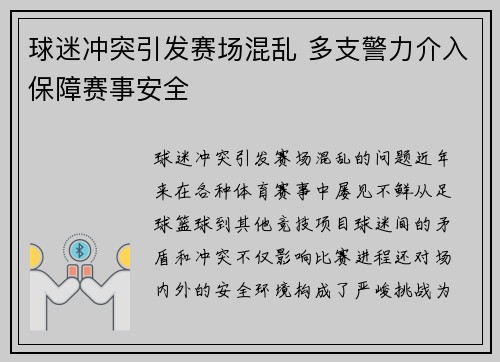 球迷冲突引发赛场混乱 多支警力介入保障赛事安全

球迷冲突引发赛场混乱的问题近年来在各种体育赛事中屡见不鲜从足球篮球到其他竞技项目球迷间的矛盾和冲突不仅影响比赛进程还对场内外的安全环境构成了严峻挑战为